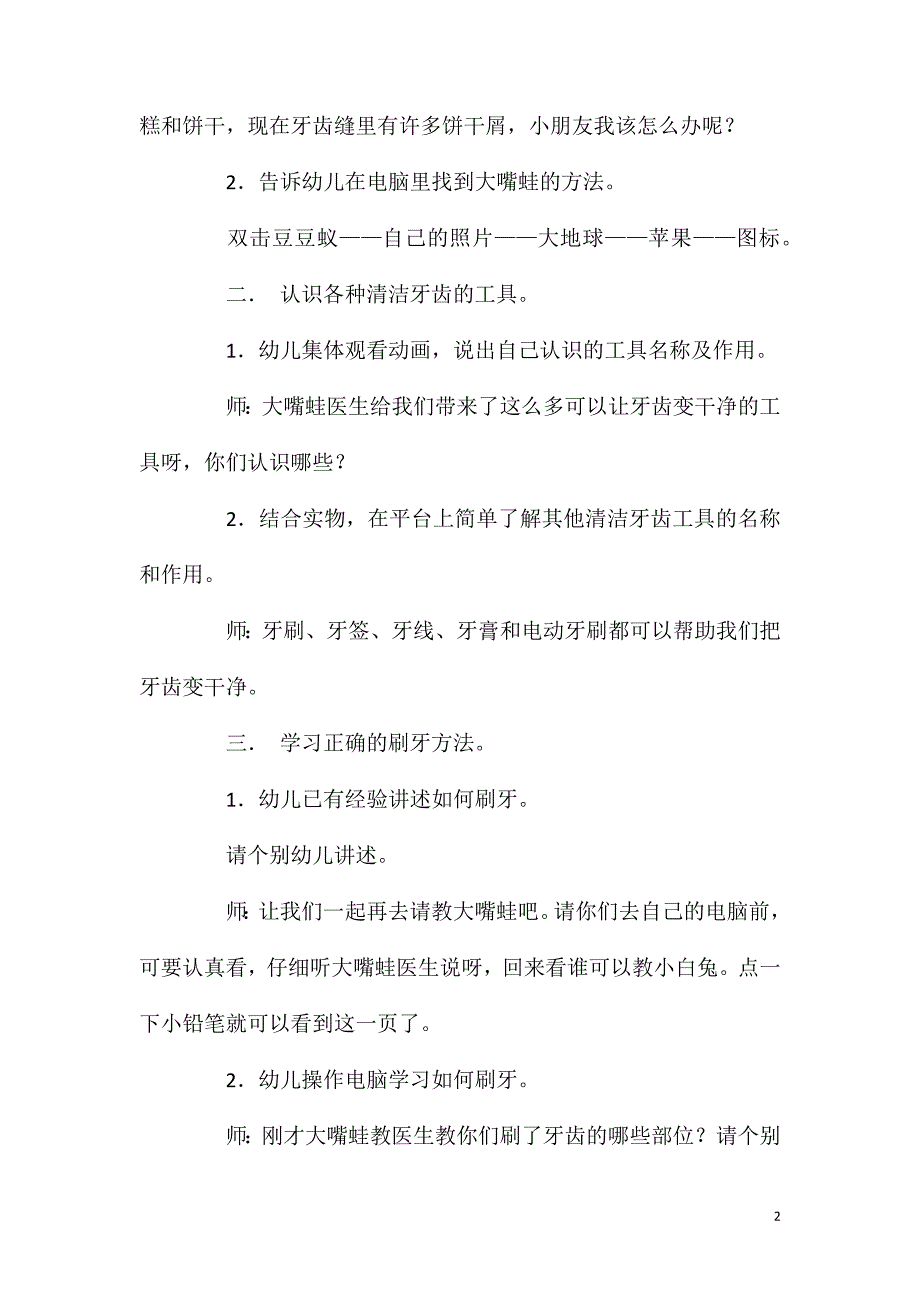 糕和饼干，现在牙齿缝里有许多饼干屑，小朋友我该怎么办呢？

2．告诉幼儿在电脑里找到大嘴蛙的方法。

双击豆豆蚁——自己的照片——大地球——苹果——图标。

二． 认识各种清洁牙齿的工具。

1．幼儿集体观看动画，说出自己认识的工具名称及作用。

师：大嘴蛙医生给我们带来了这么多可以让牙齿变干净的工具呀，你们认识哪些？

2．结合实物，在平台上简单了解其他清洁牙齿工具的名称和作用。

师：牙刷、牙签、牙线、牙膏和电动牙刷都可以帮助我们把牙齿变干净。

三． 学习正确的刷牙方法。

1．幼儿已有经验讲述如何刷牙。

请个别幼儿讲述。

师：让我们一起再去请教大嘴蛙吧。请你们去自己的电脑前，可要认真看，仔细听大嘴蛙医生说呀，回来看谁可以教小白兔。点一下小铅笔就可以看到这一页了。

2．幼儿操作电脑学习如何刷牙。

师：刚才大嘴蛙教医生教你们刷了牙齿的哪些部位？请个别

2